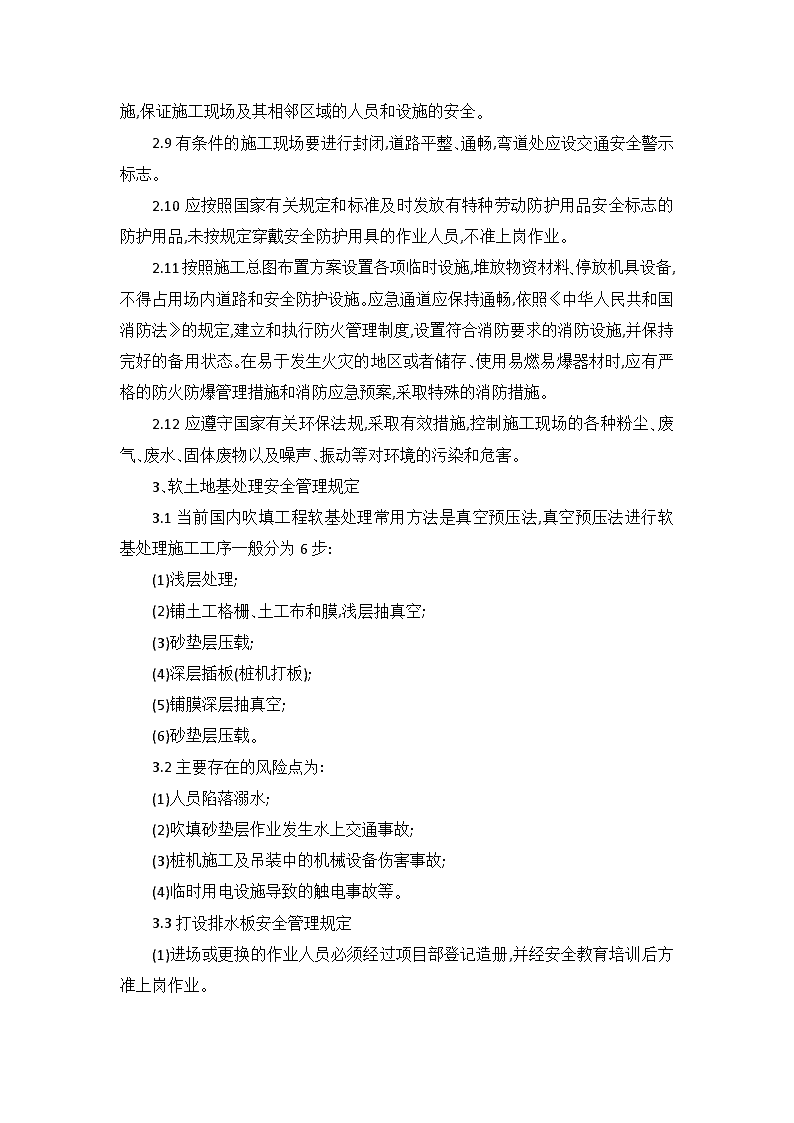 施,保证施工现场及其相邻区域的人员和设施的安全。

2.9 有条件的施工现场要进行封闭,道路平整、通畅,弯道处应设交通安全警示标志。

2.10 应按照国家有关规定和标准及时发放有特种劳动防护用品安全标志的防护用品,未按规定穿戴安全防护用具的作业人员,不准上岗作业。

2.11 按照施工总图布置方案设置各项临时设施,堆放物资材料、停放机具设备,不得占用场内道路和安全防护设施。应急通道应保持通畅,依照《中华人民共和国消防法》的规定,建立和执行防火管理制度,设置符合消防要求的消防设施,并保持完好的备用状态。在易于发生火灾的地区或者储存、使用易燃易爆器材时,应有严格的防火防爆管理措施和消防应急预案,采取特殊的消防措施。

2.12 应遵守国家有关环保法规,采取有效措施,控制施工现场的各种粉尘、废气、废水、固体废物以及噪声、振动等对环境的污染和危害。

3、软土地基处理安全管理规定

3.1 当前国内吹填工程软基处理常用方法是真空预压法,真空预压法进行软基处理施工工序一般分为 6 步:

(1)浅层处理;

(2)铺土工格栅、土工布和膜,浅层抽真空;

(3)砂垫层压载;

(4)深层插板(桩机打板);

(5)铺膜深层抽真空;

(6)砂垫层压载。

3.2 主要存在的风险点为:

(1)人员陷落溺水;

(2)吹填砂垫层作业发生水上交通事故;

(3)桩机施工及吊装中的机械设备伤害事故;

(4)临时用电设施导致的触电事故等。

3.3 打设排水板安全管理规定

(1)进场或更换的作业人员必须经过项目部登记造册,并经安全教育培训后方准上岗作业。